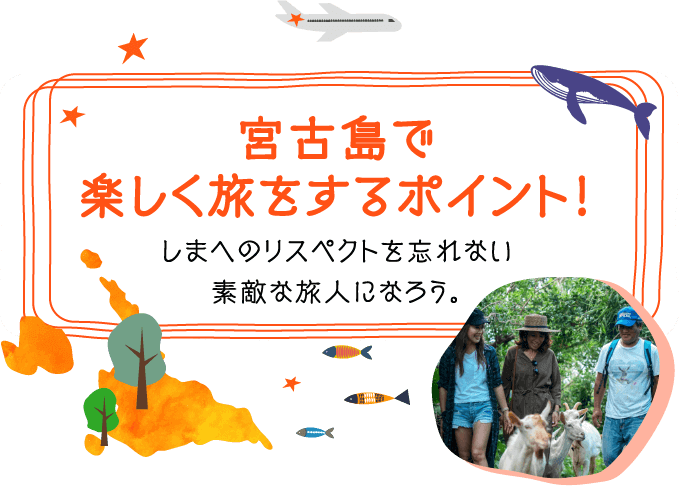 宮古島で
楽しく旅をするポイント！

しまへのリスペクトを忘れない
素敵な旅人になろう。